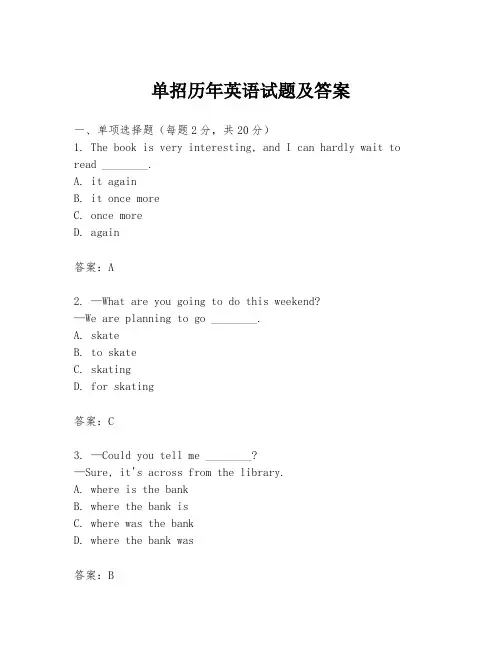 单招历年英语试题及答案

一、单项选择题（每题2分，共20分）
1. The book is very interesting, and I can hardly wait to read ________.
A. it again
B. it once more
C. once more
D. again

答案：A

2. —What are you going to do this weekend?
—We are planning to go ________.
A. skate
B. to skate
C. skating
D. for skating

答案：C

3. —Could you tell me ________?
—Sure, it's across from the library.
A. where is the bank
B. where the bank is
C. where was the bank
D. where the bank was

答案：B